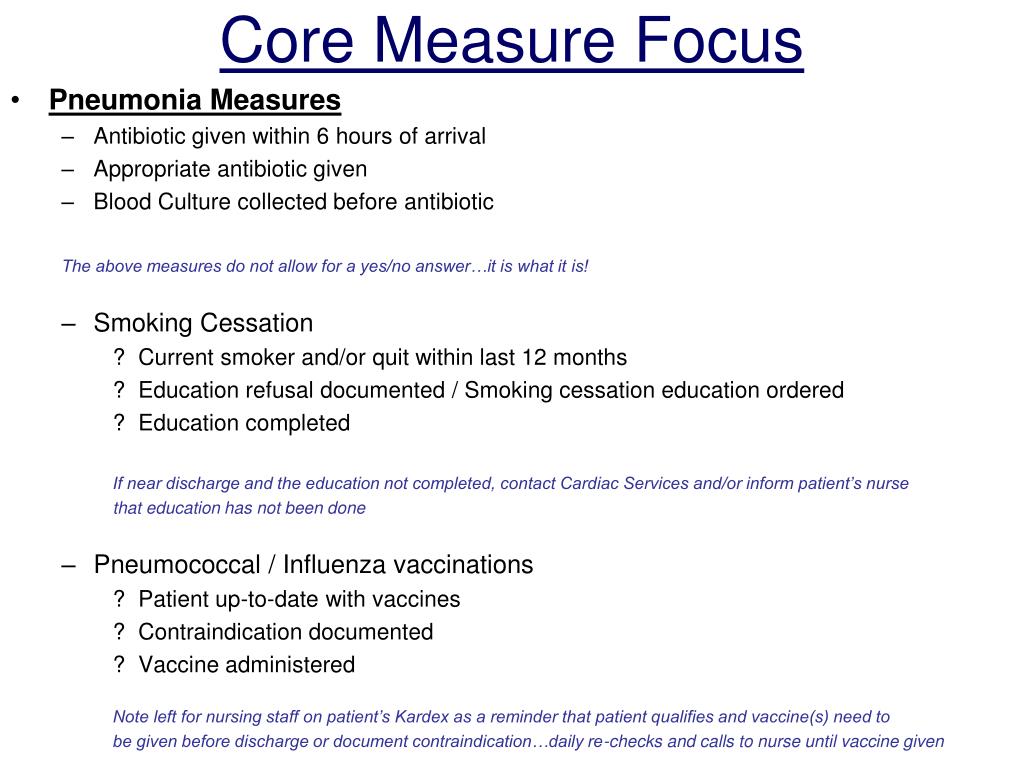 Core Measure Focus

• Pneumonia Measures
– Antibiotic given within 6 hours of arrival
– Appropriate antibiotic given
– Blood Culture collected before antibiotic

The above measures do not allow for a yes/no answer…it is what it is!

– Smoking Cessation
? Current smoker and/or quit within last 12 months
? Education refusal documented / Smoking cessation education ordered
? Education completed

If near discharge and the education not completed, contact Cardiac Services and/or inform patient's nurse that education has not been done

– Pneumococcal / Influenza vaccinations
? Patient up-to-date with vaccines
? Contraindication documented
? Vaccine administered

Note left for nursing staff on patient's Kardex as a reminder that patient qualifies and vaccine(s) need to be given before discharge or document contraindication…daily re-checks and calls to nurse until vaccine given